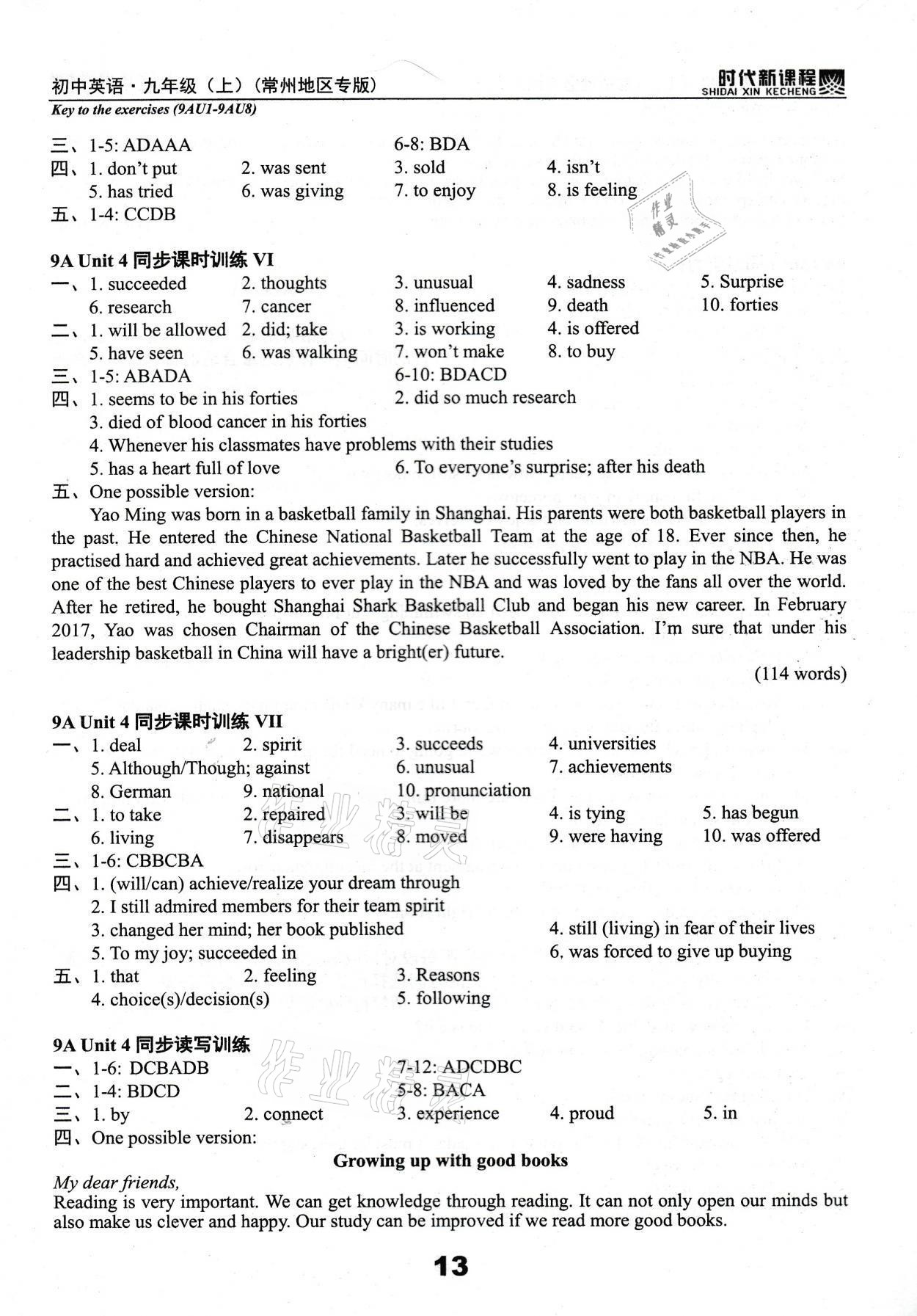 初中英语·九年级（上）（常州地区专版）
时代新课程
SHIDAI XIN KECHENG
Key to the exercises (9AU1-9AU8)

三、1-5: ADAAA 6-8: BDA
四、1. don't put 2. was sent 3. sold 4. isn't
5. has tried 6. was giving 7. to enjoy 8. is feeling
五、1-4: CCDB

作业精灵

9A Unit 4 同步课时训练 VI
一、1. succeeded 2. thoughts 3. unusual 4. sadness 5. Surprise
6. research 7. cancer 8. influenced 9. death 10. forties
二、1. will be allowed 2. did; take 3. is working 4. is offered
5. have seen 6. was walking 7. won't make 8. to buy
三、1-5: ABADA 6-10: BDACD
四、1. seems to be in his forties 2. did so much research
3. died of blood cancer in his forties
4. Whenever his classmates have problems with their studies
5. has a heart full of love 6. To everyone's surprise; after his death
五、One possible version:
Yao Ming was born in a basketball family in Shanghai. His parents were both basketball players in the past. He entered the Chinese National Basketball Team at the age of 18. Ever since then, he practised hard and achieved great achievements. Later he successfully went to play in the NBA. He was one of the best Chinese players to ever play in the NBA and was loved by the fans all over the world. After he retired, he bought Shanghai Shark Basketball Club and began his new career. In February 2017, Yao was chosen Chairman of the Chinese Basketball Association. I'm sure that under his leadership basketball in China will have a bright(er) future.
(114 words)

9A Unit 4 同步课时训练 VII
一、1. deal 2. spirit 3. succeeds 4. universities
5. Although/Though; against 6. unusual 7. achievements
8. German 9. national 10. pronunciation
二、1. to take 2. repaired 3. will be 4. is tying 5. has begun
6. living 7. disappears 8. moved 9. were having 10. was offered
三、1-6: CBBCBA
四、1. (will/can) achieve/realize your dream through
2. I still admired members for their team spirit
3. changed her mind; her book published 4. still (living) in fear of their lives
5. To my joy; succeeded in 6. was forced to give up buying
五、1. that 2. feeling 3. Reasons
4. choice(s)/decision(s) 5. following

9A Unit 4 同步读写训练
一、1-6: DCBADB 7-12: ADCDBC
二、1-4: BDCD 5-8: BACA
三、1. by 2. connect 3. experience 4. proud 5. in
四、One possible version:
Growing up with good books
My dear friends,
Reading is very important. We can get knowledge through reading. It can not only open our minds but also make us clever and happy. Our study can be improved if we read more good books.

13